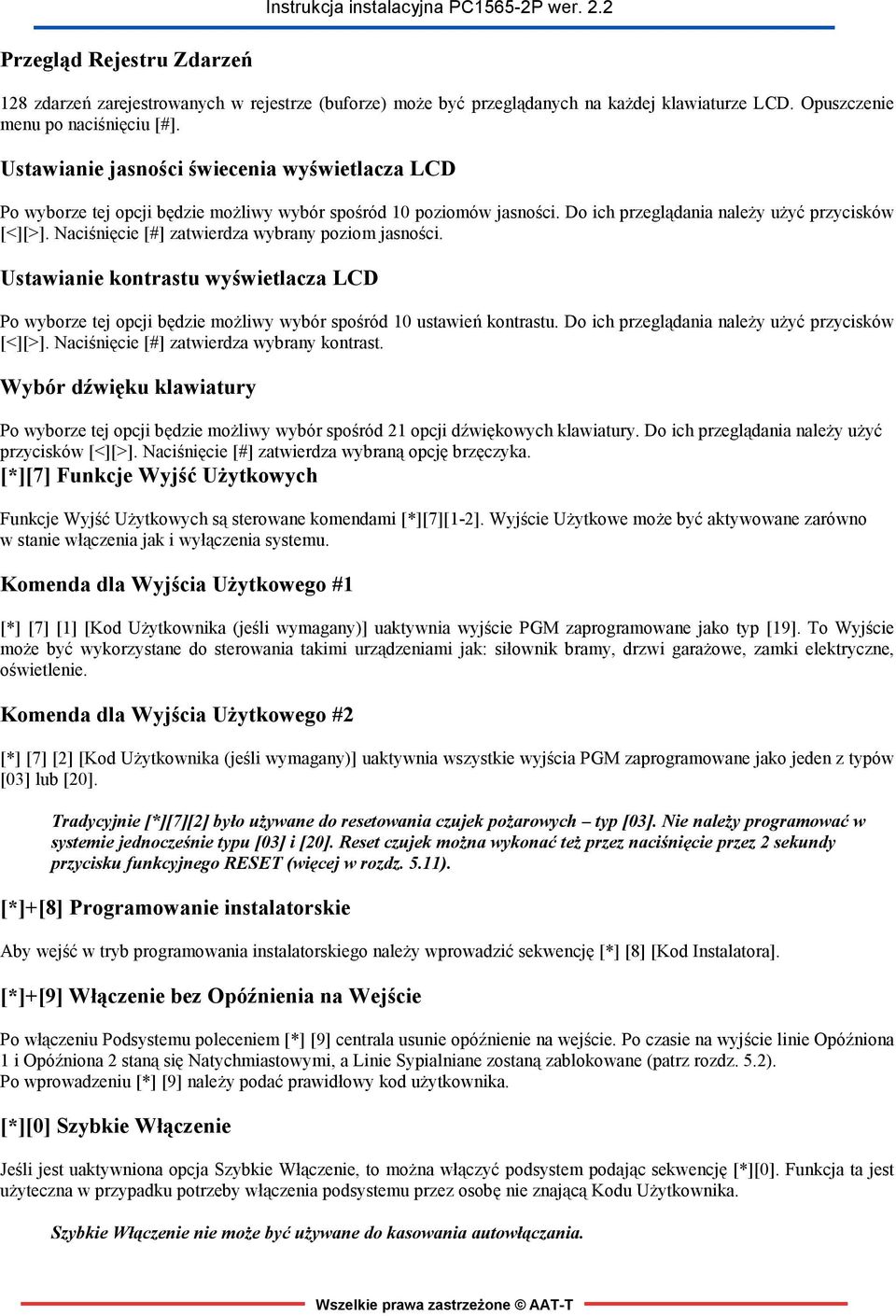 Instrukcja instalacyjna PC1565-2P wer. 2.2

Przegląd Rejestru Zdarzeń

128 zdarzeń zarejestrowanych w rejestrze (buforze) może być przeglądanych na każdej klawiaturze LCD. Opuszczenie menu po naciśnięciu [#].

Ustawianie jasności świecenia wyświetlacza LCD

Po wyborze tej opcji będzie możliwy wybór spośród 10 poziomów jasności. Do ich przeglądania należy użyć przycisków [<][>]. Naciśnięcie [#] zatwierdza wybrany poziom jasności.

Ustawianie kontrastu wyświetlacza LCD

Po wyborze tej opcji będzie możliwy wybór spośród 10 ustawień kontrastu. Do ich przeglądania należy użyć przycisków [<][>]. Naciśnięcie [#] zatwierdza wybrany kontrast.

Wybór dźwięku klawiatury

Po wyborze tej opcji będzie możliwy wybór spośród 21 opcji dźwiękowych klawiatury. Do ich przeglądania należy użyć przycisków [<][>]. Naciśnięcie [#] zatwierdza wybraną opcję brzęczyka.

[*][7] Funkcje Wyjść Użytkowych

Funkcje Wyjść Użytkowych są sterowane komendami [*][7][1-2]. Wyjście Użytkowe może być aktywowane zarówno w stanie włączenia jak i wyłączenia systemu.

Komenda dla Wyjścia Użytkowego #1

[*] [7] [1] [Kod Użytkownika (jeśli wymagany)] uaktywnia wyjście PGM zaprogramowane jako typ [19]. To Wyjście może być wykorzystane do sterowania takimi urządzeniami jak: siłownik bramy, drzwi garażowe, zamki elektryczne, oświetlenie.

Komenda dla Wyjścia Użytkowego #2

[*] [7] [2] [Kod Użytkownika (jeśli wymagany)] uaktywnia wszystkie wyjścia PGM zaprogramowane jako jeden z typów [03] lub [20].

Tradycyjnie [*][7][2] było używane do resetowania czujek pożarowych – typ [03]. Nie należy programować w systemie jednocześnie typu [03] i [20]. Reset czujek można wykonać też przez naciśnięcie przez 2 sekundy przycisku funkcyjnego RESET (więcej w rozdz. 5.11).

[*]+[8] Programowanie instalatorskie

Aby wejść w tryb programowania instalatorskiego należy wprowadzić sekwencję [*] [8] [Kod Instalatora].

[*]+[9] Włączenie bez Opóźnienia na Wejście

Po włączeniu Podsystemu poleceniem [*] [9] centrala usunie opóźnienie na wejście. Po czasie na wyjście linie Opóźniona 1 i Opóźniona 2 staną się Natychmiastowymi, a Linie Sypialniane zostaną zablokowane (patrz rozdz. 5.2).
Po wprowadzeniu [*] [9] należy podać prawidłowy kod użytkownika.

[*][0] Szybkie Włączenie

Jeśli jest uaktywniona opcja Szybkie Włączenie, to można włączyć podsystem podając sekwencję [*][0]. Funkcja ta jest użyteczna w przypadku potrzeby włączenia podsystemu przez osobę nie znającą Kodu Użytkownika.

Szybkie Włączenie nie może być używane do kasowania autowłączania.

Wszelkie prawa zastrzeżone © AAT-T